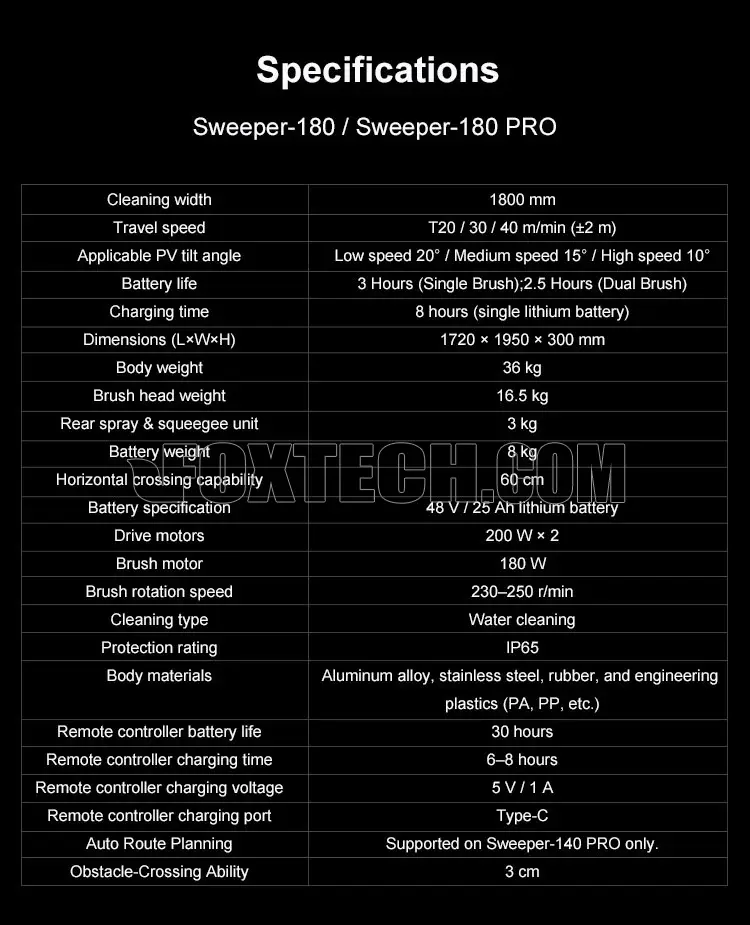 Specifications

Sweeper-180 / Sweeper-180 PRO

| Cleaning width | 1800 mm |
|---|---|
| Travel speed | T20 / 30 / 40 m/min (±2 m) |
| Applicable PV tilt angle | Low speed 20° / Medium speed 15° / High speed 10° |
| Battery life | 3 Hours (Single Brush);2.5 Hours (Dual Brush) |
| Charging time | 8 hours (single lithium battery) |
| Dimensions (L×W×H) | 1720 × 1950 × 300 mm |
| Body weight | 36 kg |
| Brush head weight | 16.5 kg |
| Rear spray & squeegee unit | 3 kg |
| Battery weight | 8 kg |
| Horizontal crossing capability | 60 cm |
| Battery specification | 48 V / 25 Ah lithium battery |
| Drive motors | 200 W × 2 |
| Brush motor | 180 W |
| Brush rotation speed | 230–250 r/min |
| Cleaning type | Water cleaning |
| Protection rating | IP65 |
| Body materials | Aluminum alloy, stainless steel, rubber, and engineering plastics (PA, PP, etc.) |
| Remote controller battery life | 30 hours |
| Remote controller charging time | 6–8 hours |
| Remote controller charging voltage | 5 V / 1 A |
| Remote controller charging port | Type-C |
| Auto Route Planning | Supported on Sweeper-140 PRO only. |
| Obstacle-Crossing Ability | 3 cm |

FOXTECH.COM